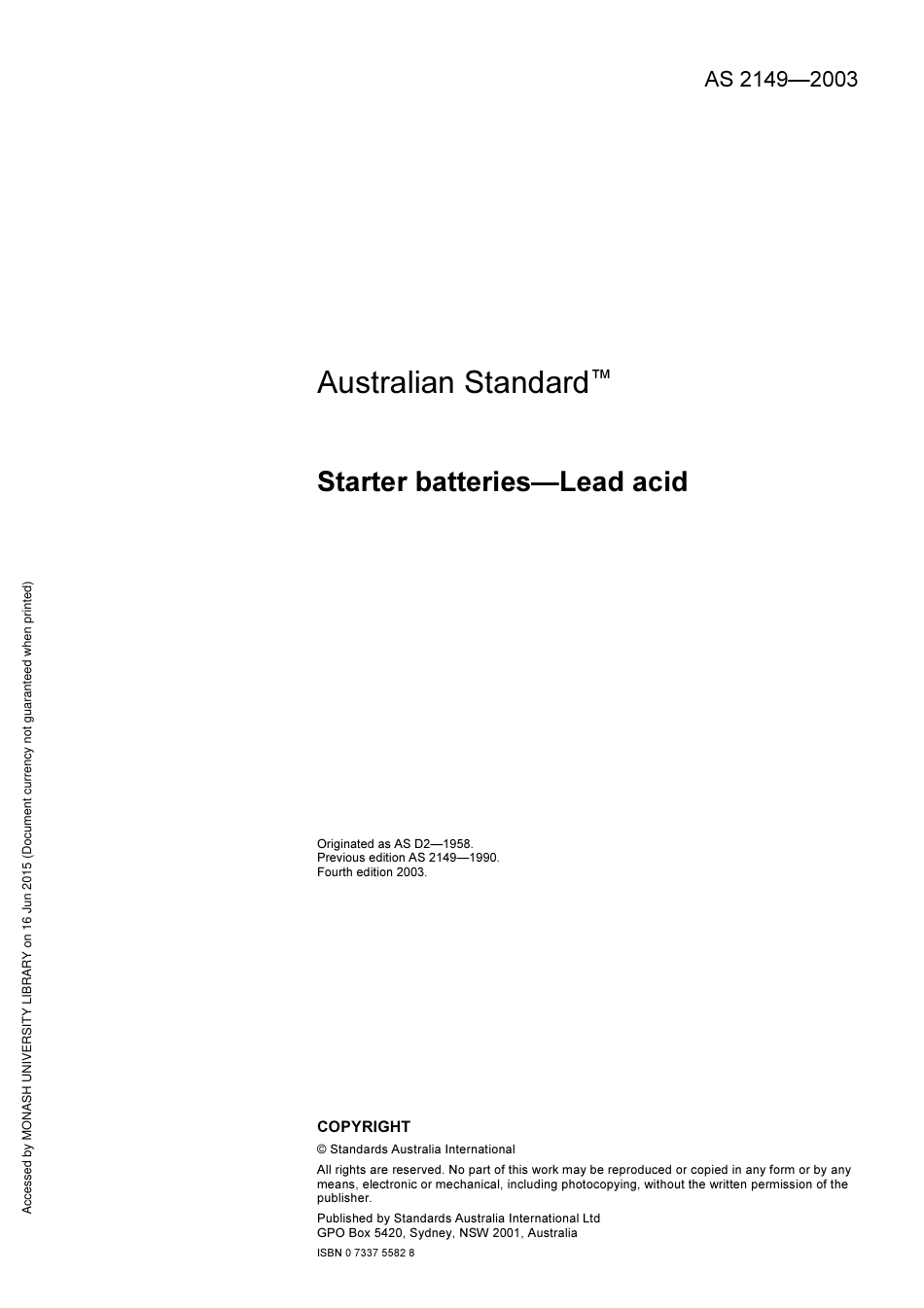 AS 2149—2003

Australian Standard™

Starter batteries—Lead acid

Originated as AS D2—1958.
Previous edition AS 2149—1990.
Fourth edition 2003.

COPYRIGHT

© Standards Australia International

All rights are reserved. No part of this work may be reproduced or copied in any form or by any means, electronic or mechanical, including photocopying, without the written permission of the publisher.

Published by Standards Australia International Ltd
GPO Box 5420, Sydney, NSW 2001, Australia

ISBN 0 7337 5582 8

Accessed by MONASH UNIVERSITY LIBRARY on 16 Jun 2015 (Document currency not guaranteed when printed)